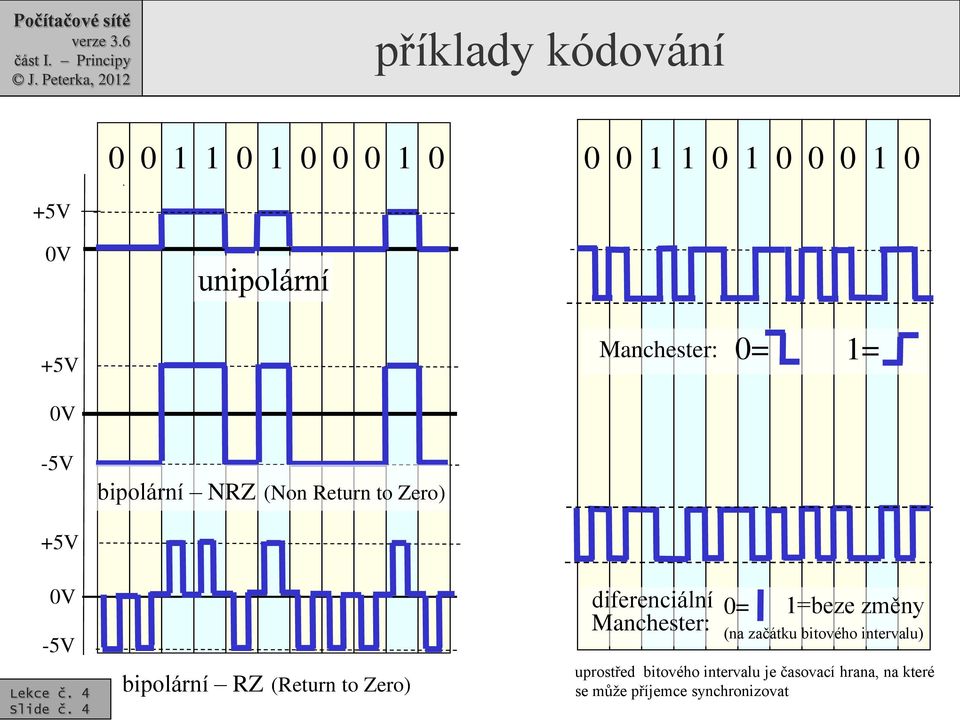 Počítačové sítě
verze 3.6
část I. – Principy
© J. Peterka, 2012

příklady kódování

0 0 1 1 0 1 0 0 0 1 0

+5V
0V
unipolární

+5V
0V
-5V
bipolární – NRZ (Non Return to Zero)

+5V
0V
-5V
bipolární – RZ (Return to Zero)

0 0 1 1 0 1 0 0 0 1 0

Manchester: 0= 1=

diferenciální Manchester: 0= 1=beze změny
(na začátku bitového intervalu)

uprostřed bitového intervalu je časovací hrana, na které se může příjemce synchronizovat

Lekce č. 4
Slide č. 4